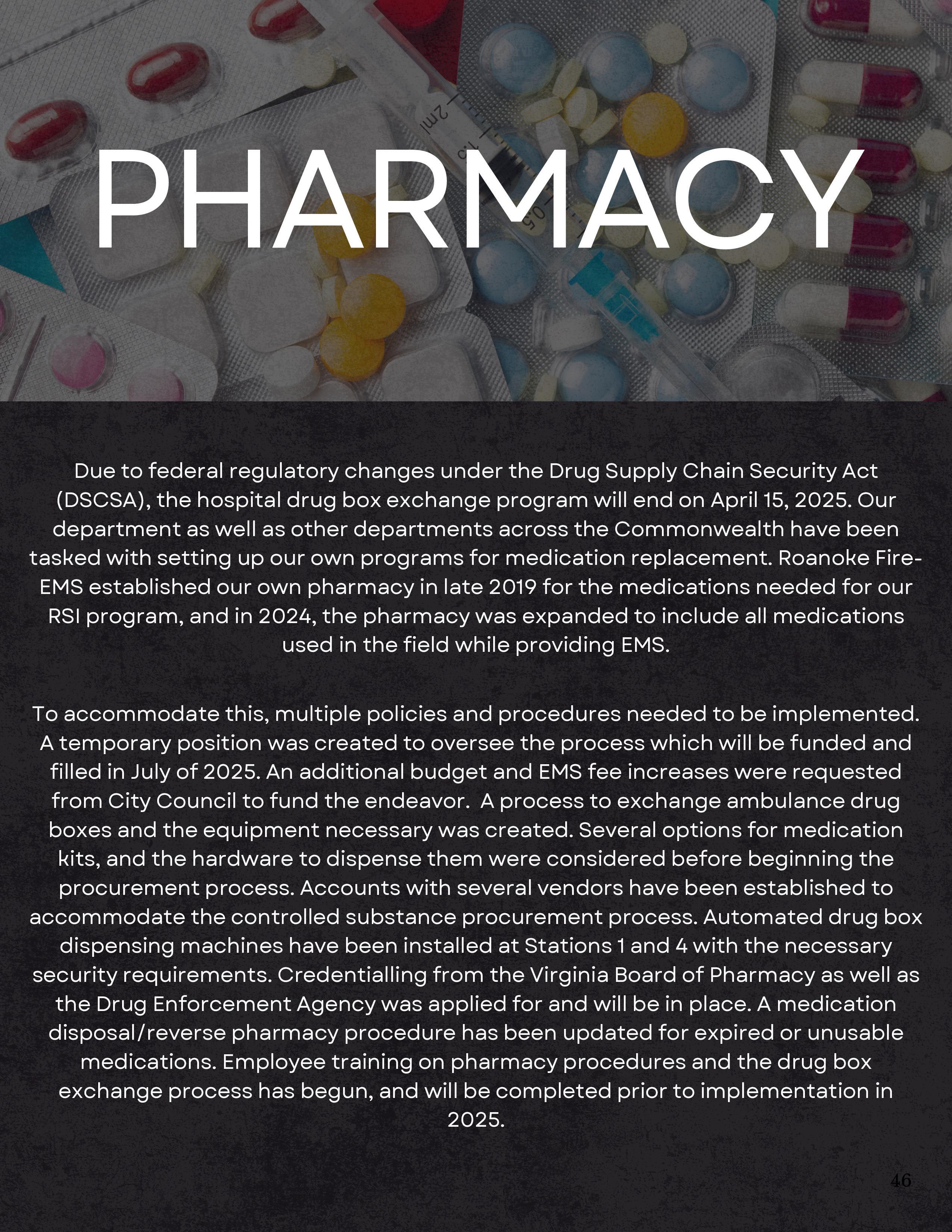 PHARMACY

Due to federal regulatory changes under the Drug Supply Chain Security Act (DSCSA), the hospital drug box exchange program will end on April 15, 2025. Our department as well as other departments across the Commonwealth have been tasked with setting up our own programs for medication replacement. Roanoke Fire-EMS established our own pharmacy in late 2019 for the medications needed for our RSI program, and in 2024, the pharmacy was expanded to include all medications used in the field while providing EMS.

To accommodate this, multiple policies and procedures needed to be implemented. A temporary position was created to oversee the process which will be funded and filled in July of 2025. An additional budget and EMS fee increases were requested from City Council to fund the endeavor. A process to exchange ambulance drug boxes and the equipment necessary was created. Several options for medication kits, and the hardware to dispense them were considered before beginning the procurement process. Accounts with several vendors have been established to accommodate the controlled substance procurement process. Automated drug box dispensing machines have been installed at Stations 1 and 4 with the necessary security requirements. Credentialling from the Virginia Board of Pharmacy as well as the Drug Enforcement Agency was applied for and will be in place. A medication disposal/reverse pharmacy procedure has been updated for expired or unusable medications. Employee training on pharmacy procedures and the drug box exchange process has begun, and will be completed prior to implementation in 2025.

46